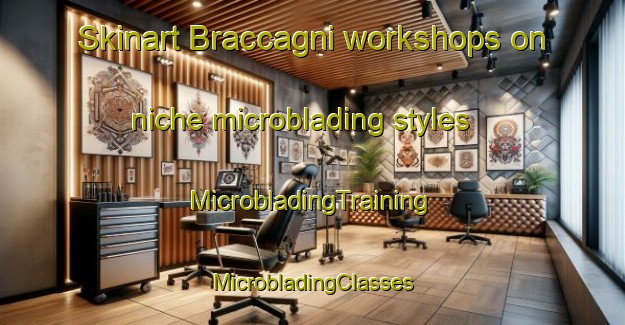 Skinart Braccagni workshops on

niche microblading styles

MicrobladingTraining

MicrobladingClasses